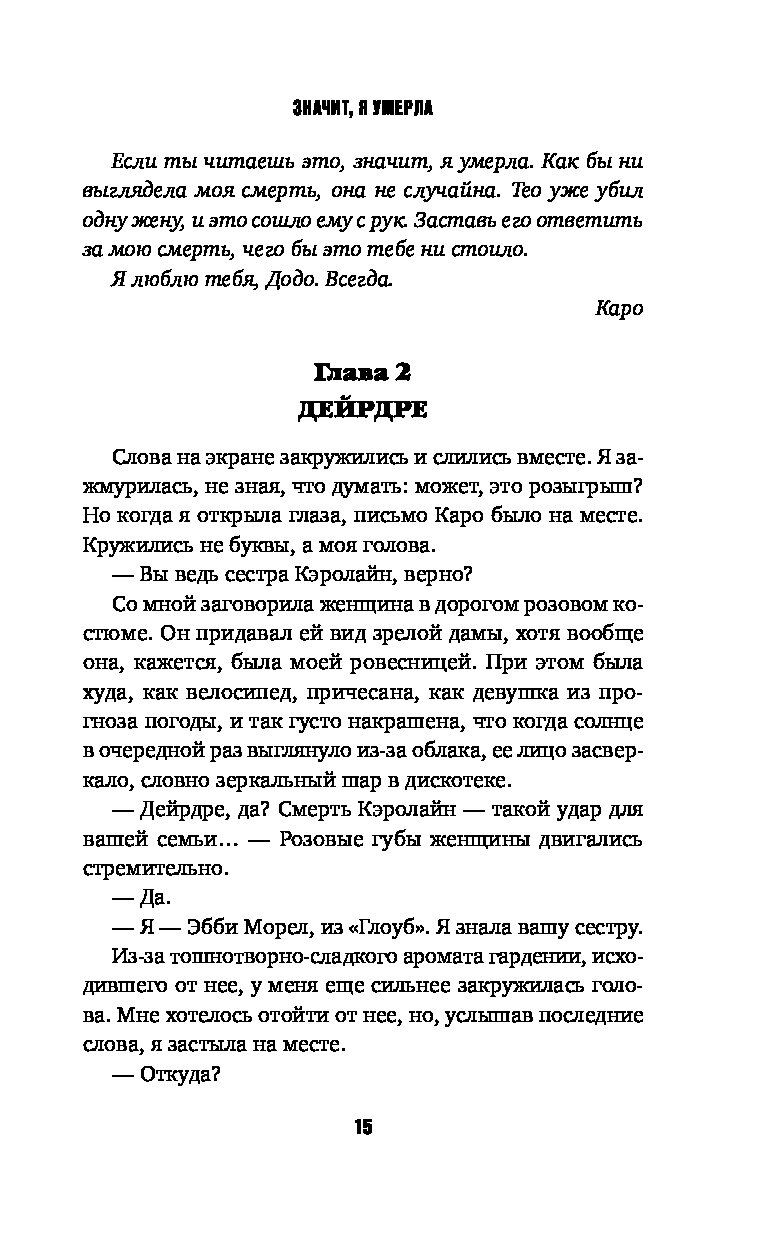 ЗНАЧИТ, Я УМЕРЛА

Если ты читаешь это, значит, я умерла. Как бы ни выглядела моя смерть, она не случайна. Тео уже убил одну жену, и это сошло ему с рук. Заставь его ответить за мою смерть, чего бы это тебе ни стоило.

Я люблю тебя, Додо. Всегда.

Каро

Глава 2
ДЕЙРДРЕ

Слова на экране закружились и слились вместе. Я зажмурилась, не зная, что думать: может, это розыгрыш? Но когда я открыла глаза, письмо Каро было на месте. Кружились не буквы, а моя голова.

— Вы ведь сестра Кэролайн, верно?

Со мной заговорила женщина в дорогом розовом костюме. Он придавал ей вид зрелой дамы, хотя вообще она, кажется, была моей ровесницей. При этом была худа, как велосипед, причесана, как девушка из прогноза погоды, и так густо накрашена, что когда солнце в очередной раз выглянуло из-за облака, ее лицо засверкало, словно зеркальный шар в дискотеке.

— Дейрдре, да? Смерть Кэролайн — такой удар для вашей семьи... — Розовые губы женщины двигались стремительно.

— Да.

— Я — Эбби Морел, из «Глоуб». Я знала вашу сестру.

Из-за тошнотворно-сладкого аромата гардении, исходившего от нее, у меня еще сильнее закружилась голова. Мне хотелось отойти от нее, но, услышав последние слова, я застыла на месте.

— Откуда?

15